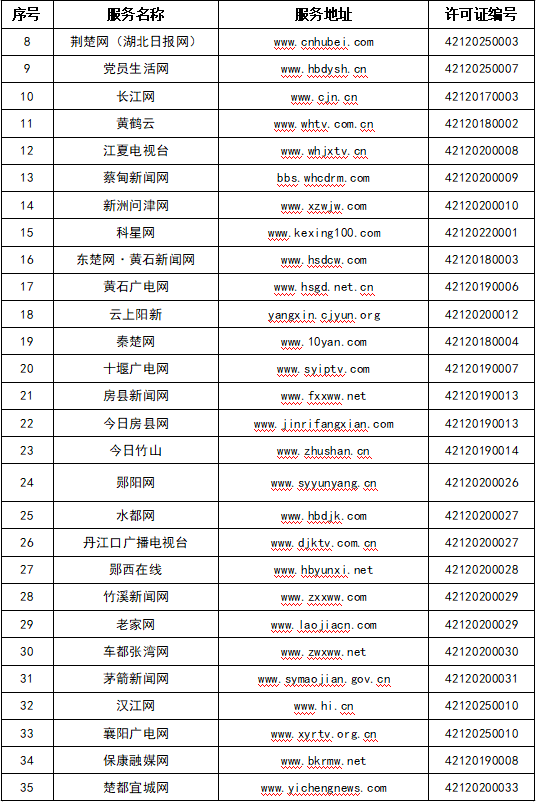 | 序号 | 服务名称 | 服务地址 | 许可证编号 |
|---|---|---|---|
| 8 | 荆楚网（湖北日报网） | www.cnhubei.com | 42120250003 |
| 9 | 党员生活网 | www.hbdysh.cn | 42120250007 |
| 10 | 长江网 | www.cjn.cn | 42120170003 |
| 11 | 黄鹤云 | www.whtv.com.cn | 42120180002 |
| 12 | 江夏电视台 | www.whjxtv.cn | 42120200008 |
| 13 | 蔡甸新闻网 | bbs.whcdrm.com | 42120200009 |
| 14 | 新洲问津网 | www.xzwjw.com | 42120200010 |
| 15 | 科星网 | www.kexing100.com | 42120220001 |
| 16 | 东楚网·黄石新闻网 | www.hsdcw.com | 42120180003 |
| 17 | 黄石广电网 | www.hsgd.net.cn | 42120190006 |
| 18 | 云上阳新 | yangxin.cjyun.org | 42120200012 |
| 19 | 秦楚网 | www.10yan.com | 42120180004 |
| 20 | 十堰广电网 | www.syiptv.com | 42120190007 |
| 21 | 房县新闻网 | www.fxxww.net | 42120190013 |
| 22 | 今日房县网 | www.jinrifangxian.com | 42120190013 |
| 23 | 今日竹山 | www.zhushan.cn | 42120190014 |
| 24 | 郧阳网 | www.syyunyang.cn | 42120200026 |
| 25 | 水都网 | www.hbdjk.com | 42120200027 |
| 26 | 丹江口广播电视台 | www.djktv.com.cn | 42120200027 |
| 27 | 郧西在线 | www.hbyunxi.net | 42120200028 |
| 28 | 竹溪新闻网 | www.zxxww.com | 42120200029 |
| 29 | 老家网 | www.laojiacn.com | 42120200029 |
| 30 | 车都张湾网 | www.zwxww.net | 42120200030 |
| 31 | 茅箭新闻网 | www.symaojian.gov.cn | 42120200031 |
| 32 | 汉江网 | www.hj.cn | 42120250010 |
| 33 | 襄阳广电网 | www.xyrtv.org.cn | 42120250010 |
| 34 | 保康融媒网 | www.bkrmw.net | 42120190008 |
| 35 | 楚都宜城网 | www.yichengnews.com | 42120200033 |